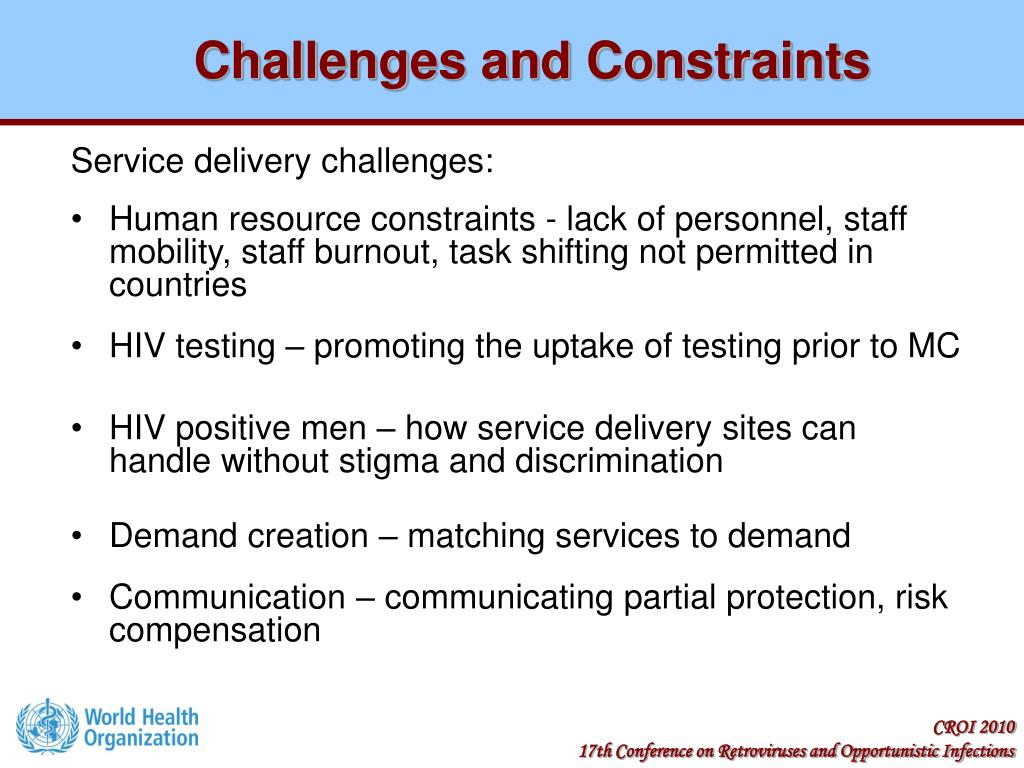 Challenges and Constraints

Service delivery challenges:

• Human resource constraints - lack of personnel, staff mobility, staff burnout, task shifting not permitted in countries

• HIV testing – promoting the uptake of testing prior to MC

• HIV positive men – how service delivery sites can handle without stigma and discrimination

• Demand creation – matching services to demand

• Communication – communicating partial protection, risk compensation

World Health Organization

CROI 2010
17th Conference on Retroviruses and Opportunistic Infections